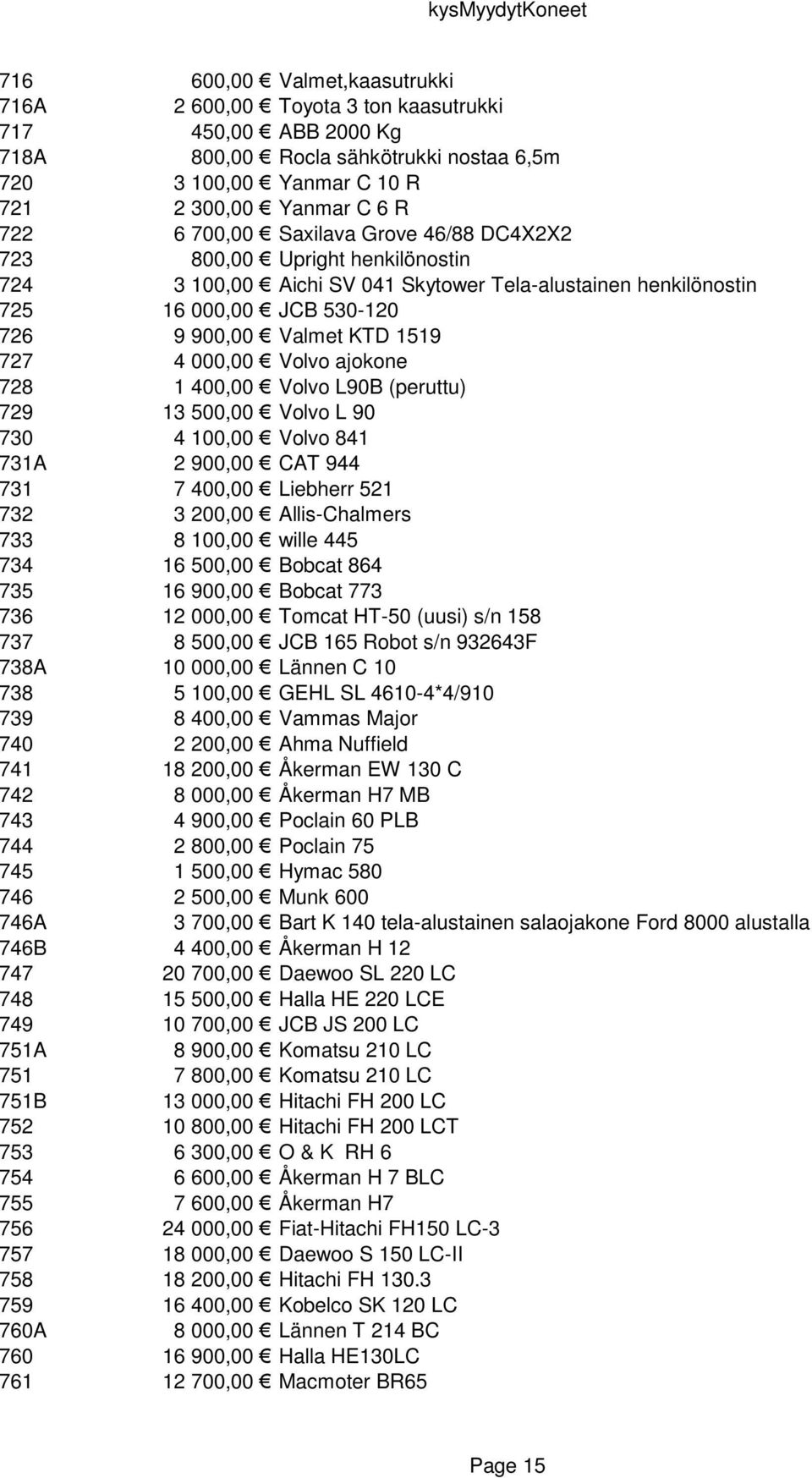 kysMyydytKoneet

| | | |
|---|---|---|
| 716 | 600,00 € | Valmet,kaasutrukki |
| 716A | 2 600,00 € | Toyota 3 ton kaasutrukki |
| 717 | 450,00 € | ABB 2000 Kg |
| 718A | 800,00 € | Rocla sähkötrukki nostaa 6,5m |
| 720 | 3 100,00 € | Yanmar C 10 R |
| 721 | 2 300,00 € | Yanmar C 6 R |
| 722 | 6 700,00 € | Saxilava Grove 46/88 DC4X2X2 |
| 723 | 800,00 € | Upright henkilönostin |
| 724 | 3 100,00 € | Aichi SV 041 Skytower Tela-alustainen henkilönostin |
| 725 | 16 000,00 € | JCB 530-120 |
| 726 | 9 900,00 € | Valmet KTD 1519 |
| 727 | 4 000,00 € | Volvo ajokone |
| 728 | 1 400,00 € | Volvo L90B (peruttu) |
| 729 | 13 500,00 € | Volvo L 90 |
| 730 | 4 100,00 € | Volvo 841 |
| 731A | 2 900,00 € | CAT 944 |
| 731 | 7 400,00 € | Liebherr 521 |
| 732 | 3 200,00 € | Allis-Chalmers |
| 733 | 8 100,00 € | wille 445 |
| 734 | 16 500,00 € | Bobcat 864 |
| 735 | 16 900,00 € | Bobcat 773 |
| 736 | 12 000,00 € | Tomcat HT-50 (uusi) s/n 158 |
| 737 | 8 500,00 € | JCB 165 Robot s/n 932643F |
| 738A | 10 000,00 € | Lännen C 10 |
| 738 | 5 100,00 € | GEHL SL 4610-4*4/910 |
| 739 | 8 400,00 € | Vammas Major |
| 740 | 2 200,00 € | Ahma Nuffield |
| 741 | 18 200,00 € | Åkerman EW 130 C |
| 742 | 8 000,00 € | Åkerman H7 MB |
| 743 | 4 900,00 € | Poclain 60 PLB |
| 744 | 2 800,00 € | Poclain 75 |
| 745 | 1 500,00 € | Hymac 580 |
| 746 | 2 500,00 € | Munk 600 |
| 746A | 3 700,00 € | Bart K 140 tela-alustainen salaojakone Ford 8000 alustalla |
| 746B | 4 400,00 € | Åkerman H 12 |
| 747 | 20 700,00 € | Daewoo SL 220 LC |
| 748 | 15 500,00 € | Halla HE 220 LCE |
| 749 | 10 700,00 € | JCB JS 200 LC |
| 751A | 8 900,00 € | Komatsu 210 LC |
| 751 | 7 800,00 € | Komatsu 210 LC |
| 751B | 13 000,00 € | Hitachi FH 200 LC |
| 752 | 10 800,00 € | Hitachi FH 200 LCT |
| 753 | 6 300,00 € | O & K RH 6 |
| 754 | 6 600,00 € | Åkerman H 7 BLC |
| 755 | 7 600,00 € | Åkerman H7 |
| 756 | 24 000,00 € | Fiat-Hitachi FH150 LC-3 |
| 757 | 18 000,00 € | Daewoo S 150 LC-II |
| 758 | 18 200,00 € | Hitachi FH 130.3 |
| 759 | 16 400,00 € | Kobelco SK 120 LC |
| 760A | 8 000,00 € | Lännen T 214 BC |
| 760 | 16 900,00 € | Halla HE130LC |
| 761 | 12 700,00 € | Macmoter BR65 |

Page 15